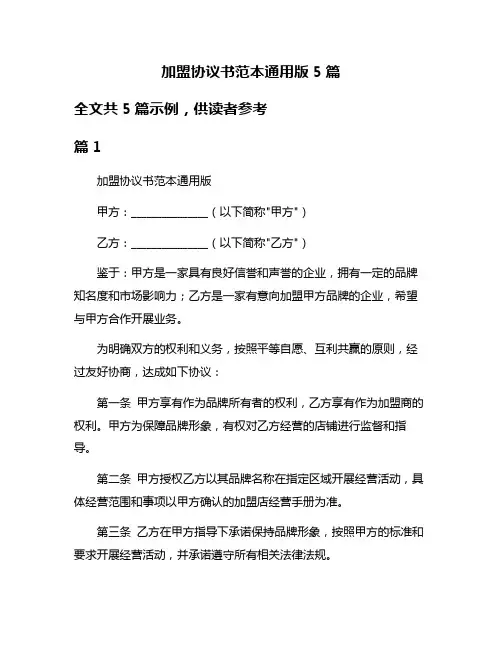 加盟协议书范本通用版 5 篇

全文共 5 篇示例，供读者参考

篇 1

加盟协议书范本通用版

甲方：______________（以下简称"甲方"）

乙方：______________（以下简称"乙方"）

鉴于：甲方是一家具有良好信誉和声誉的企业，拥有一定的品牌知名度和市场影响力；乙方是一家有意向加盟甲方品牌的企业，希望与甲方合作开展业务。

为明确双方的权利和义务，按照平等自愿、互利共赢的原则，经过友好协商，达成如下协议：

第一条 甲方享有作为品牌所有者的权利，乙方享有作为加盟商的权利。甲方为保障品牌形象，有权对乙方经营的店铺进行监督和指导。

第二条 甲方授权乙方以其品牌名称在指定区域开展经营活动，具体经营范围和事项以甲方确认的加盟店经营手册为准。

第三条 乙方在甲方指导下承诺保持品牌形象，按照甲方的标准和要求开展经营活动，并承诺遵守所有相关法律法规。